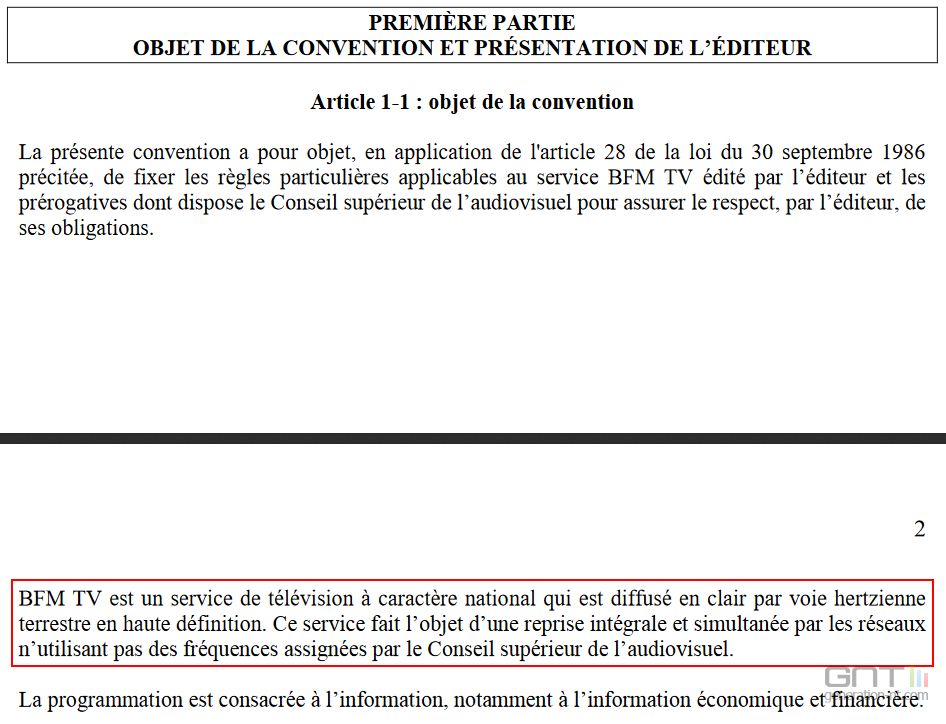 PREMIÈRE PARTIE
OBJET DE LA CONVENTION ET PRÉSENTATION DE L'ÉDITEUR

Article 1-1 : objet de la convention

La présente convention a pour objet, en application de l'article 28 de la loi du 30 septembre 1986 précitée, de fixer les règles particulières applicables au service BFM TV édité par l'éditeur et les prérogatives dont dispose le Conseil supérieur de l'audiovisuel pour assurer le respect, par l'éditeur, de ses obligations.

2

BFM TV est un service de télévision à caractère national qui est diffusé en clair par voie hertzienne terrestre en haute définition. Ce service fait l'objet d'une reprise intégrale et simultanée par les réseaux n'utilisant pas des fréquences assignées par le Conseil supérieur de l'audiovisuel.

La programmation est consacrée à l'information, notamment à l'information économique et financière.

GNT generation-nt.com